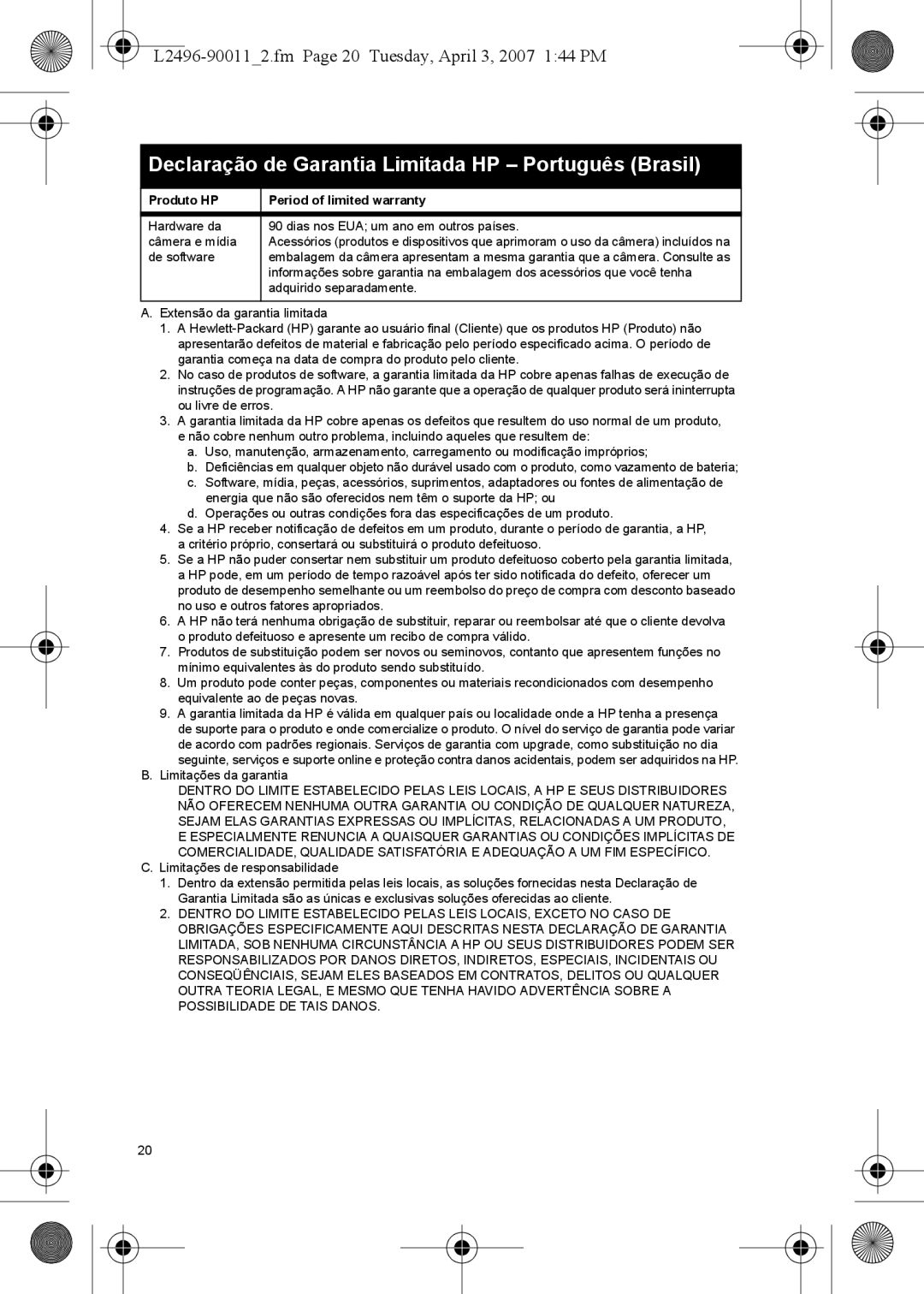 L2496-90011_2.fm Page 20 Tuesday, April 3, 2007 1:44 PM

Declaração de Garantia Limitada HP – Português (Brasil)

| Produto HP | Period of limited warranty |
|---|---|
| Hardware da câmera e mídia de software | 90 dias nos EUA; um ano em outros países. Acessórios (produtos e dispositivos que aprimoram o uso da câmera) incluídos na embalagem da câmera apresentam a mesma garantia que a câmera. Consulte as informações sobre garantia na embalagem dos acessórios que você tenha adquirido separadamente. |

A. Extensão da garantia limitada
1. A Hewlett-Packard (HP) garante ao usuário final (Cliente) que os produtos HP (Produto) não apresentarão defeitos de material e fabricação pelo período especificado acima. O período de garantia começa na data de compra do produto pelo cliente.
2. No caso de produtos de software, a garantia limitada da HP cobre apenas falhas de execução de instruções de programação. A HP não garante que a operação de qualquer produto será ininterrupta ou livre de erros.
3. A garantia limitada da HP cobre apenas os defeitos que resultem do uso normal de um produto, e não cobre nenhum outro problema, incluindo aqueles que resultem de:
a. Uso, manutenção, armazenamento, carregamento ou modificação impróprios;
b. Deficiências em qualquer objeto não durável usado com o produto, como vazamento de bateria;
c. Software, mídia, peças, acessórios, suprimentos, adaptadores ou fontes de alimentação de energia que não são oferecidos nem têm o suporte da HP; ou
d. Operações ou outras condições fora das especificações de um produto.
4. Se a HP receber notificação de defeitos em um produto, durante o período de garantia, a HP, a critério próprio, consertará ou substituirá o produto defeituoso.
5. Se a HP não puder consertar nem substituir um produto defeituoso coberto pela garantia limitada, a HP pode, em um período de tempo razoável após ter sido notificada do defeito, oferecer um produto de desempenho semelhante ou um reembolso do preço de compra com desconto baseado no uso e outros fatores apropriados.
6. A HP não terá nenhuma obrigação de substituir, reparar ou reembolsar até que o cliente devolva o produto defeituoso e apresente um recibo de compra válido.
7. Produtos de substituição podem ser novos ou seminovos, contanto que apresentem funções no mínimo equivalentes às do produto sendo substituído.
8. Um produto pode conter peças, componentes ou materiais recondicionados com desempenho equivalente ao de peças novas.
9. A garantia limitada da HP é válida em qualquer país ou localidade onde a HP tenha a presença de suporte para o produto e onde comercialize o produto. O nível do serviço de garantia pode variar de acordo com padrões regionais. Serviços de garantia com upgrade, como substituição no dia seguinte, serviços e suporte online e proteção contra danos acidentais, podem ser adquiridos na HP.
B. Limitações da garantia
DENTRO DO LIMITE ESTABELECIDO PELAS LEIS LOCAIS, A HP E SEUS DISTRIBUIDORES NÃO OFERECEM NENHUMA OUTRA GARANTIA OU CONDIÇÃO DE QUALQUER NATUREZA, SEJAM ELAS GARANTIAS EXPRESSAS OU IMPLÍCITAS, RELACIONADAS A UM PRODUTO, E ESPECIALMENTE RENUNCIA A QUAISQUER GARANTIAS OU CONDIÇÕES IMPLÍCITAS DE COMERCIALIDADE, QUALIDADE SATISFATÓRIA E ADEQUAÇÃO A UM FIM ESPECÍFICO.
C. Limitações de responsabilidade
1. Dentro da extensão permitida pelas leis locais, as soluções fornecidas nesta Declaração de Garantia Limitada são as únicas e exclusivas soluções oferecidas ao cliente.
2. DENTRO DO LIMITE ESTABELECIDO PELAS LEIS LOCAIS, EXCETO NO CASO DE OBRIGAÇÕES ESPECIFICAMENTE AQUI DESCRITAS NESTA DECLARAÇÃO DE GARANTIA LIMITADA, SOB NENHUMA CIRCUNSTÂNCIA A HP OU SEUS DISTRIBUIDORES PODEM SER RESPONSABILIZADOS POR DANOS DIRETOS, INDIRETOS, ESPECIAIS, INCIDENTAIS OU CONSEQÜÊNCIAIS, SEJAM ELES BASEADOS EM CONTRATOS, DELITOS OU QUALQUER OUTRA TEORIA LEGAL, E MESMO QUE TENHA HAVIDO ADVERTÊNCIA SOBRE A POSSIBILIDADE DE TAIS DANOS.

20